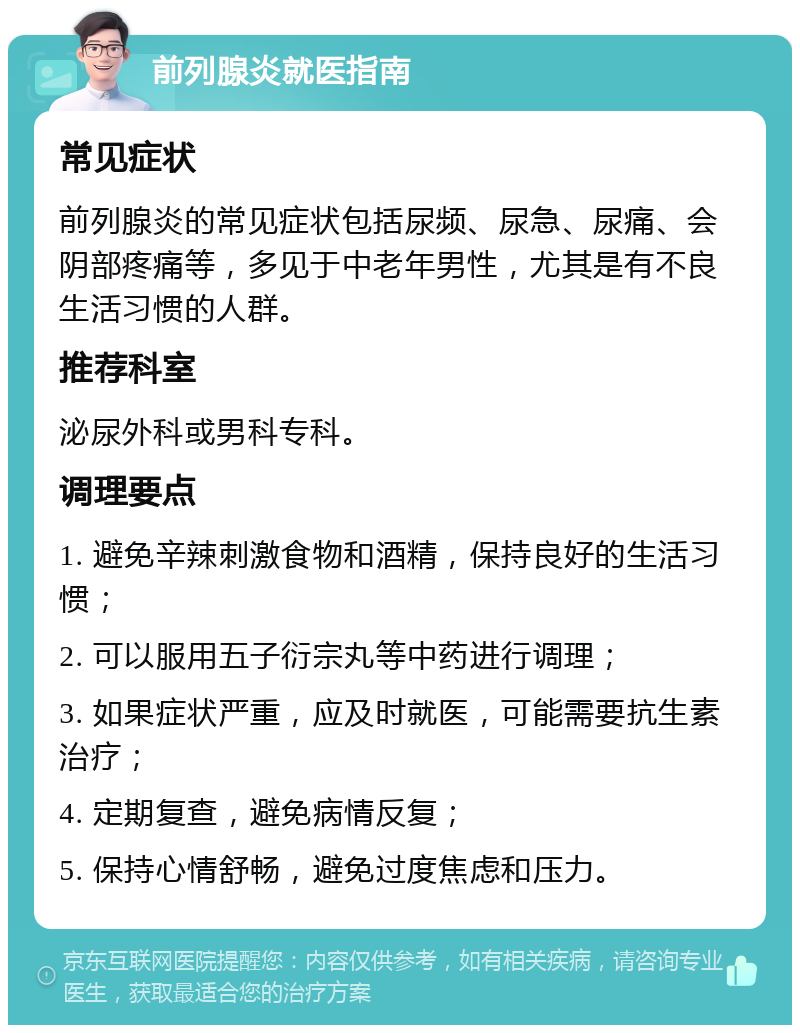 前列腺炎就医指南

常见症状

前列腺炎的常见症状包括尿频、尿急、尿痛、会阴部疼痛等，多见于中老年男性，尤其是有不良生活习惯的人群。

推荐科室

泌尿外科或男科专科。

调理要点

1. 避免辛辣刺激食物和酒精，保持良好的生活习惯；

2. 可以服用五子衍宗丸等中药进行调理；

3. 如果症状严重，应及时就医，可能需要抗生素治疗；

4. 定期复查，避免病情反复；

5. 保持心情舒畅，避免过度焦虑和压力。

京东互联网医院提醒您：内容仅供参考，如有相关疾病，请咨询专业医生，获取最适合您的治疗方案